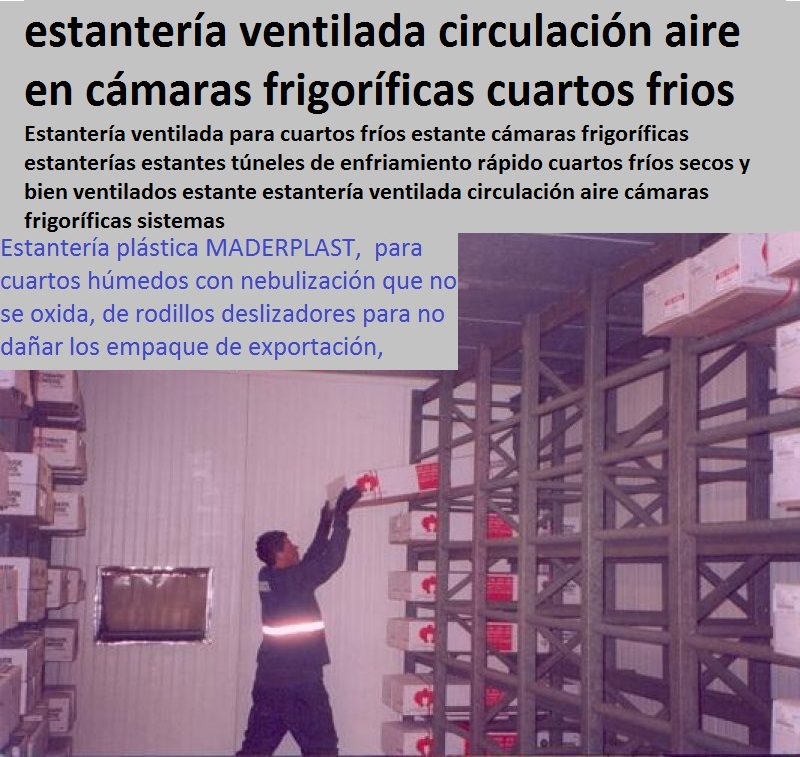 estantería ventilada circulación aire en cámaras frigoríficas cuartos frios

Estantería ventilada para cuartos fríos estante cámaras frigoríficas estanterías estantes túneles de enfriamiento rápido cuartos fríos secos y bien ventilados estante estantería ventilada circulación aire cámaras frigoríficas sistemas

Estantería plástica MADERPLAST, para cuartos húmedos con nebulización que no se oxida, de rodillos deslizadores para no dañar los empaque de exportación,